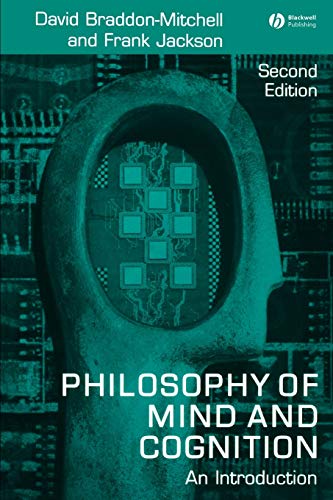 David Braddon-Mitchell
and Frank Jackson

Blackwell
Publishing

Second
Edition

PHILOSOPHY OF
MIND AND
COGNITION

An Introduction